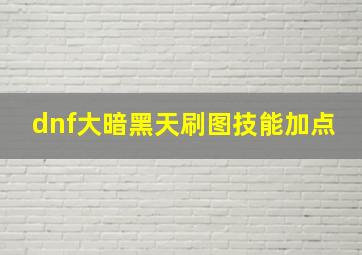 dnf大暗黑天刷图技能加点